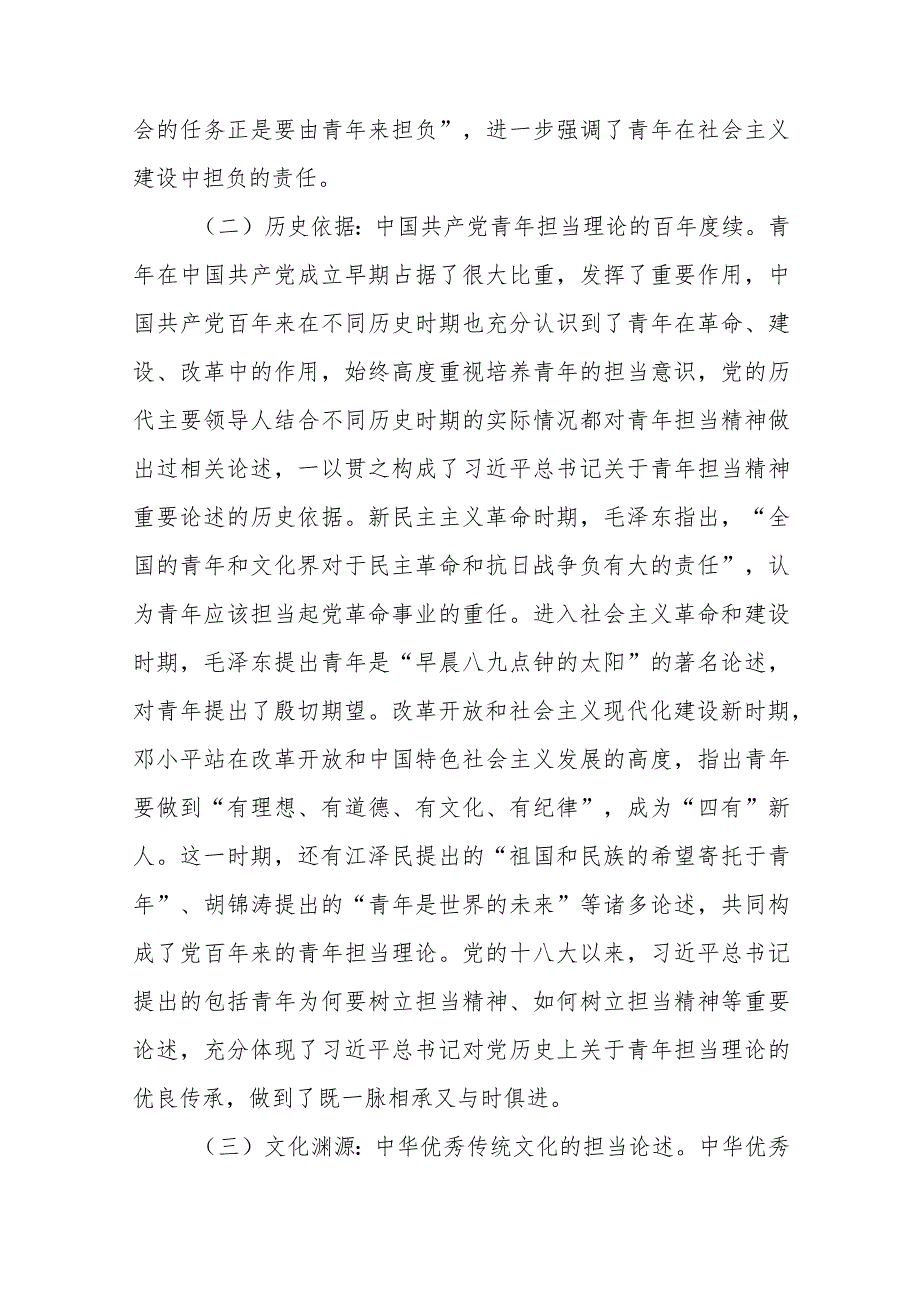 会的任务正是要由青年来担负”，进一步强调了青年在社会主义建设中担负的责任。

（二）历史依据：中国共产党青年担当理论的百年度续。青年在中国共产党成立早期占据了很大比重，发挥了重要作用，中国共产党百年来在不同历史时期也充分认识到了青年在革命、建设、改革中的作用，始终高度重视培养青年的担当意识，党的历代主要领导人结合不同历史时期的实际情况都对青年担当精神做出过相关论述，一以贯之构成了习近平总书记关于青年担当精神重要论述的历史依据。新民主主义革命时期，毛泽东指出，“全国的青年和文化界对于民主革命和抗日战争负有大的责任”，认为青年应该担当起党革命事业的重任。进入社会主义革命和建设时期，毛泽东提出青年是“早晨八九点钟的太阳”的著名论述，对青年提出了殷切期望。改革开放和社会主义现代化建设新时期，邓小平站在改革开放和中国特色社会主义发展的高度，指出青年要做到“有理想、有道德、有文化、有纪律”，成为“四有”新人。这一时期，还有江泽民提出的“祖国和民族的希望寄托于青年”、胡锦涛提出的“青年是世界的未来”等诸多论述，共同构成了党百年来的青年担当理论。党的十八大以来，习近平总书记提出的包括青年为何要树立担当精神、如何树立担当精神等重要论述，充分体现了习近平总书记对党历史上关于青年担当理论的优良传承，做到了既一脉相承又与时俱进。

（三）文化渊源：中华优秀传统文化的担当论述。中华优秀